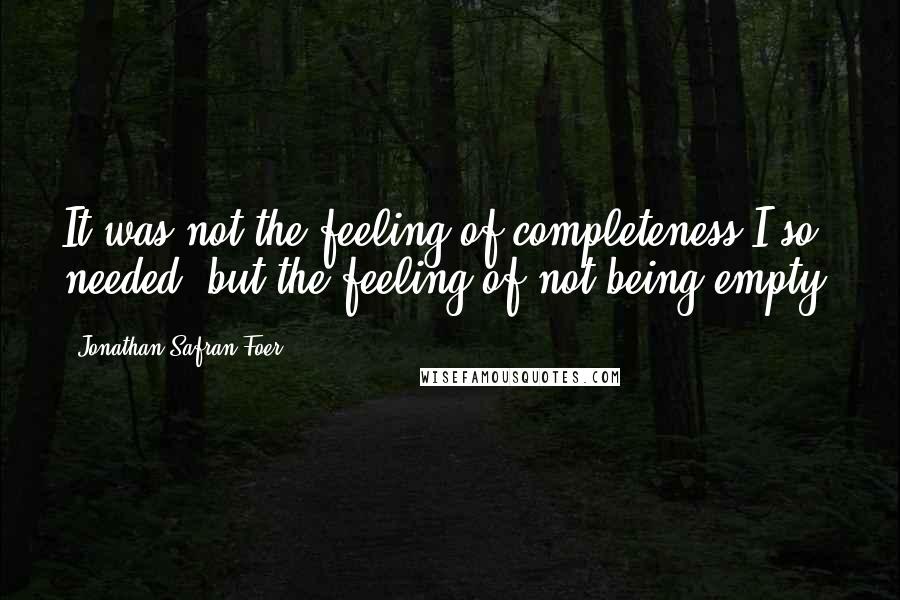 It was not the feeling of completeness I so needed, but the feeling of not being empty.

Jonathan Safran Foer

WISEFAMOUSQUOTES.COM